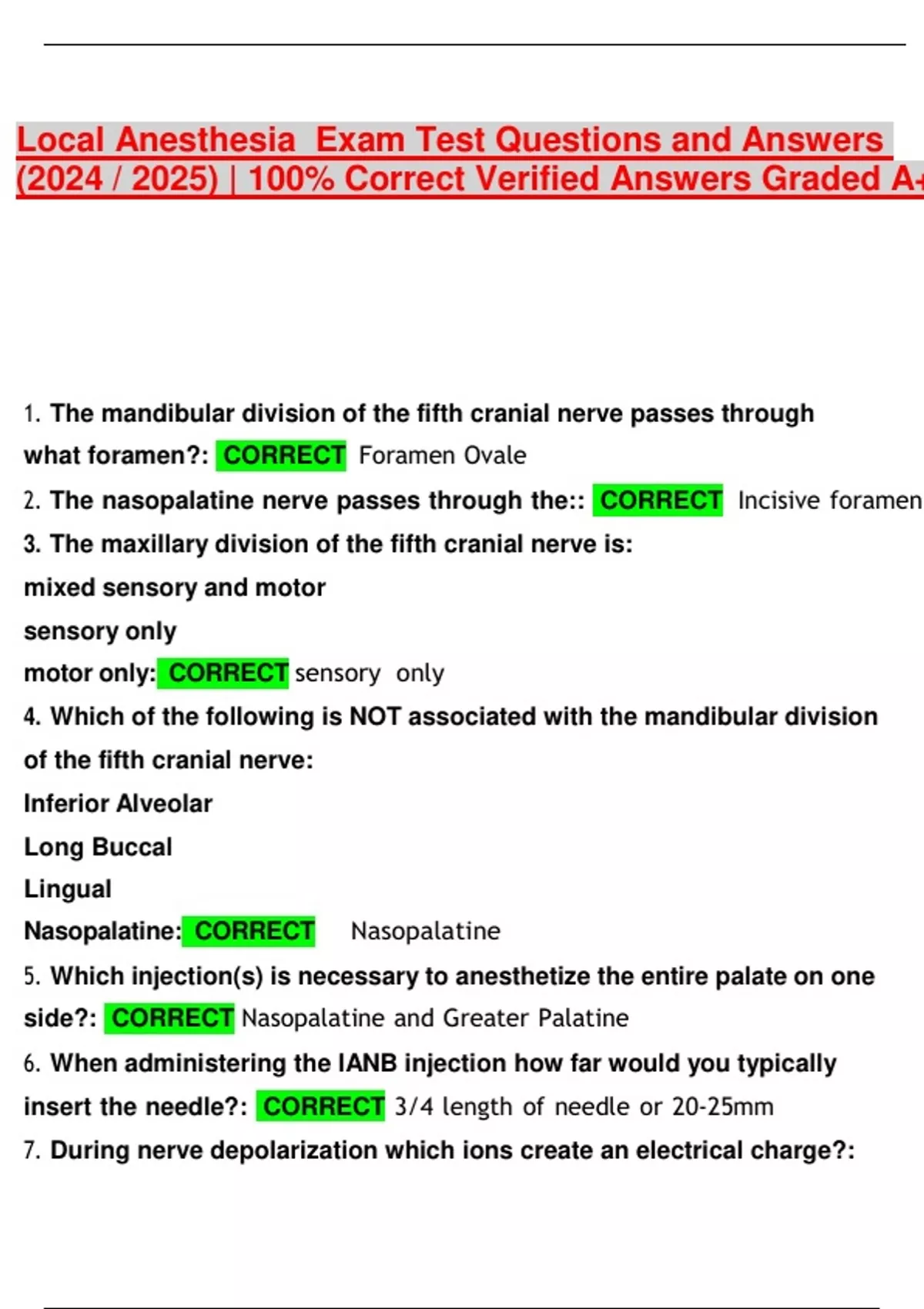 Local Anesthesia Exam Test Questions and Answers (2024 / 2025) | 100% Correct Verified Answers Graded A+

1. The mandibular division of the fifth cranial nerve passes through what foramen?: CORRECT Foramen Ovale

2. The nasopalatine nerve passes through the:: CORRECT Incisive foramen

3. The maxillary division of the fifth cranial nerve is:
mixed sensory and motor
sensory only
motor only: CORRECT sensory only

4. Which of the following is NOT associated with the mandibular division of the fifth cranial nerve:
Inferior Alveolar
Long Buccal
Lingual
Nasopalatine: CORRECT Nasopalatine

5. Which injection(s) is necessary to anesthetize the entire palate on one side?: CORRECT Nasopalatine and Greater Palatine

6. When administering the IANB injection how far would you typically insert the needle?: CORRECT 3/4 length of needle or 20-25mm

7. During nerve depolarization which ions create an electrical charge?: